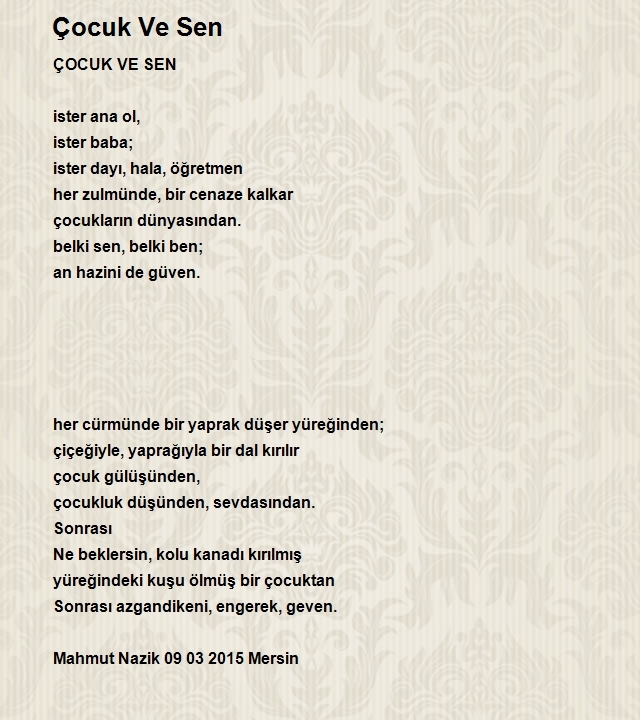 Çocuk Ve Sen

ÇOCUK VE SEN

ister ana ol,
ister baba;
ister dayı, hala, öğretmen
her zulmünde, bir cenaze kalkar
çocukların dünyasından.
belki sen, belki ben;
an hazini de güven.

her cürmünde bir yaprak düşer yüreğinden;
çiçeğiyle, yaprağıyla bir dal kırılır
çocuk gülüşünden,
çocukluk düşünden, sevdasından.
Sonrası
Ne beklersin, kolu kanadı kırılmış
yüreğindeki kuşu ölmüş bir çocuktan
Sonrası azgandikeni, engerek, geven.

Mahmut Nazik 09 03 2015 Mersin